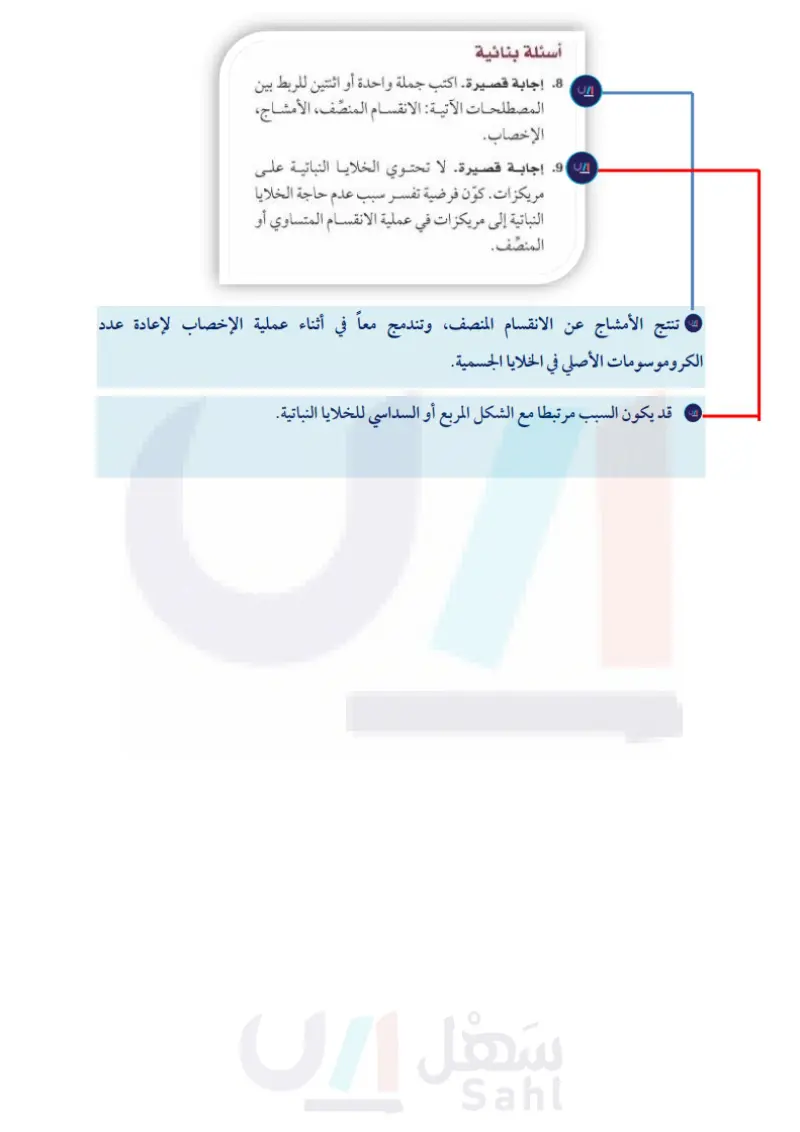 أسئلة بنائية

8. إجابة قصيرة. اكتب جملة واحدة أو اثنتين للربط بين المصطلحات الآتية: الانقسام المنصّف، الأمشاج، الإخصاب.

9. إجابة قصيرة. لا تحتوي الخلايا النباتية على مريكزات. كوّن فرضية تفسر سبب عدم حاجة الخلايا النباتية إلى مريكزات في عملية الانقسام المتساوي أو المنصّف.

تنتج الأمشاج عن الانقسام المنصف، وتندمج معاً في أثناء عملية الإخصاب لإعادة عدد الكروموسومات الأصلي في الخلايا الجسمية.

قد يكون السبب مرتبطا مع الشكل المربع أو السداسي للخلايا النباتية.

سَهْل
Sahl